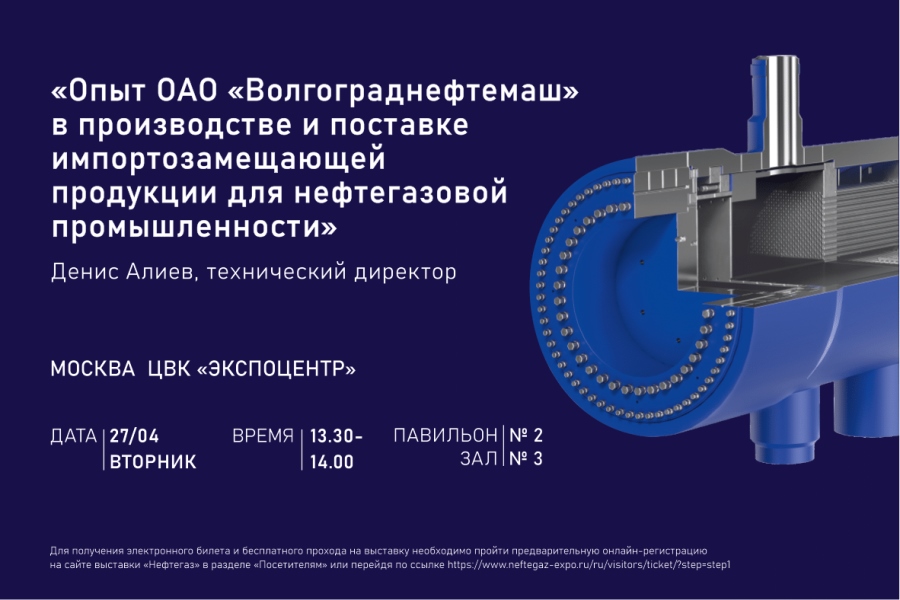 «Опыт ОАО «Волгограднефтемаш» в производстве и поставке импортозамещающей продукции для нефтегазовой промышленности»

Денис Алиев, технический директор

МОСКВА ЦВК «ЭКСПОЦЕНТР»

ДАТА 27/04 ВТОРНИК

ВРЕМЯ 13.30-14.00

ПАВИЛЬОН № 2
ЗАЛ № 3

Для получения электронного билета и бесплатного прохода на выставку необходимо пройти предварительную онлайн-регистрацию на сайте выставки «Нефтегаз» в разделе «Посетителям» или перейдя по ссылке https://www.neftegaz-expo.ru/ru/visitors/ticket/?step=step1